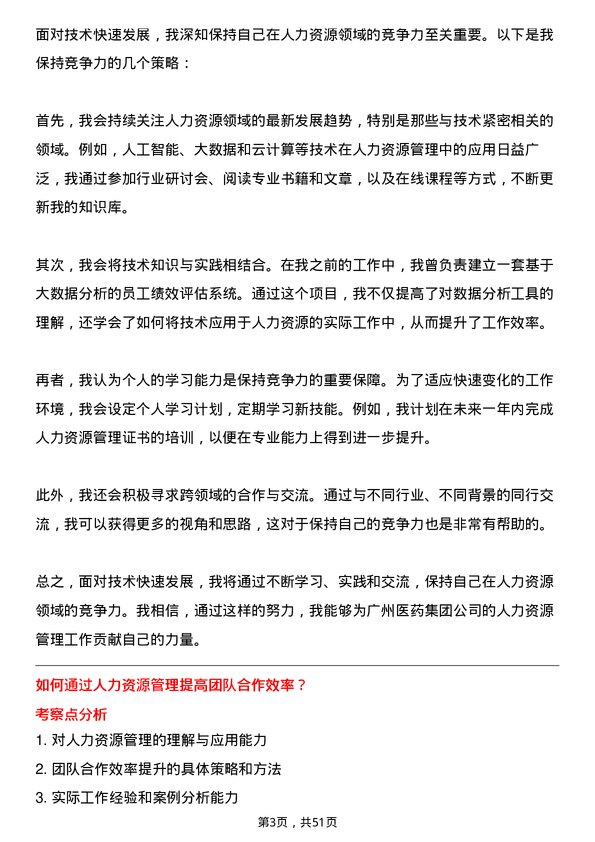 面对技术快速发展，我深知保持自己在人力资源领域的竞争力至关重要。以下是我保持竞争力的几个策略：

首先，我会持续关注人力资源领域的最新发展趋势，特别是那些与技术紧密相关的领域。例如，人工智能、大数据和云计算等技术在人力资源管理中的应用日益广泛，我通过参加行业研讨会、阅读专业书籍和文章，以及在线课程等方式，不断更新我的知识库。

其次，我会将技术知识与实践相结合。在我之前的工作中，我曾负责建立一套基于大数据分析的员工绩效评估系统。通过这个项目，我不仅提高了对数据分析工具的理解，还学会了如何将技术应用于人力资源的实际工作中，从而提升了工作效率。

再者，我认为个人的学习能力是保持竞争力的重要保障。为了适应快速变化的工作环境，我会设定个人学习计划，定期学习新技能。例如，我计划在未来一年内完成人力资源管理证书的培训，以便在专业能力上得到进一步提升。

此外，我还会积极寻求跨领域的合作与交流。通过与不同行业、不同背景的同行交流，我可以获得更多的视角和思路，这对于保持自己的竞争力也是非常有帮助的。

总之，面对技术快速发展，我将通过不断学习、实践和交流，保持自己在人力资源领域的竞争力。我相信，通过这样的努力，我能够为广州医药集团公司的人力资源管理工作贡献自己的力量。

如何通过人力资源管理提高团队合作效率？

考察点分析

1. 对人力资源管理的理解与应用能力
2. 团队合作效率提升的具体策略和方法
3. 实际工作经验和案例分析能力

第3页，共51页